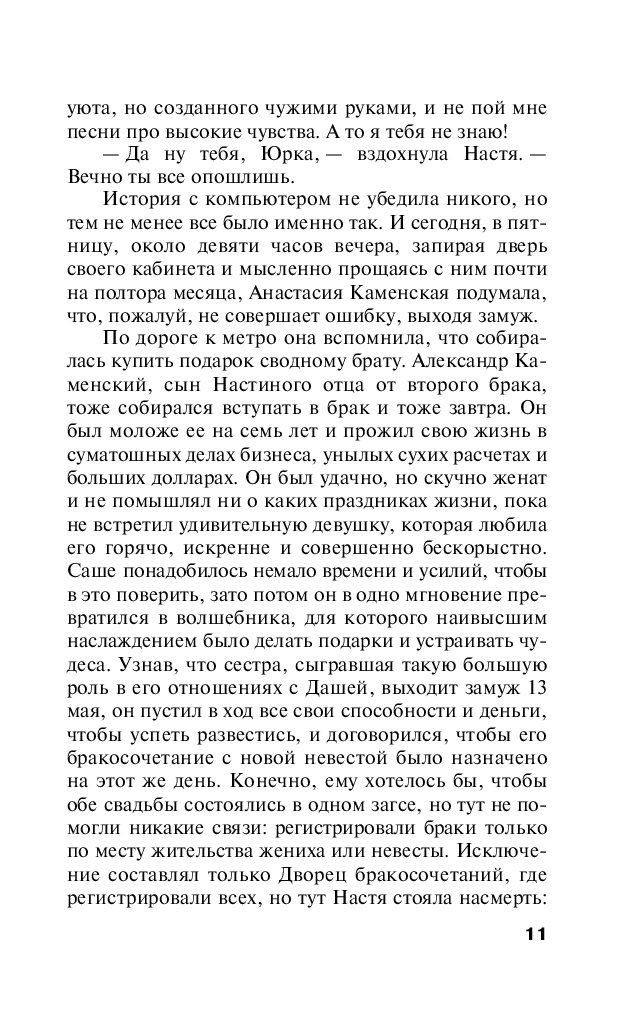 уюта, но созданного чужими руками, и не пой мне песни про высокие чувства. А то я тебя не знаю!

— Да ну тебя, Юрка, — вздохнула Настя. — Вечно ты все опошлишь.

История с компьютером не убедила никого, но тем не менее все было именно так. И сегодня, в пятницу, около девяти часов вечера, запирая дверь своего кабинета и мысленно прощаясь с ним почти на полтора месяца, Анастасия Каменская подумала, что, пожалуй, не совершает ошибку, выходя замуж.

По дороге к метро она вспомнила, что собиралась купить подарок сводному брату. Александр Каменский, сын Настиного отца от второго брака, тоже собирался вступать в брак и тоже завтра. Он был моложе ее на семь лет и прожил свою жизнь в суматошных делах бизнеса, унылых сухих расчетах и больших долларах. Он был удачно, но скучно женат и не помышлял ни о каких праздниках жизни, пока не встретил удивительную девушку, которая любила его горячо, искренне и совершенно бескорыстно. Саше понадобилось немало времени и усилий, чтобы в это поверить, зато потом он в одно мгновение превратился в волшебника, для которого наивысшим наслаждением было делать подарки и устраивать чудеса. Узнав, что сестра, сыгравшая такую большую роль в его отношениях с Дашей, выходит замуж 13 мая, он пустил в ход все свои способности и деньги, чтобы успеть развестись, и договорился, чтобы его бракосочетание с новой невестой было назначено на этот же день. Конечно, ему хотелось бы, чтобы обе свадьбы состоялись в одном загсе, но тут не помогли никакие связи: регистрировали браки только по месту жительства жениха или невесты. Исключение составлял только Дворец бракосочетаний, где регистрировали всех, но тут Настя стояла насмерть:

11